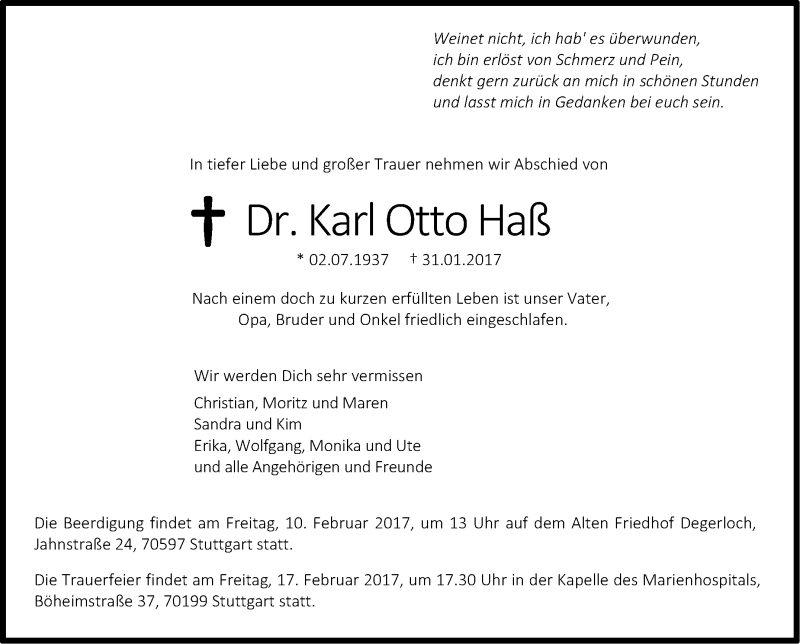 Weinet nicht, ich hab' es überwunden,
ich bin erlöst von Schmerz und Pein,
denkt gern zurück an mich in schönen Stunden
und lasst mich in Gedanken bei euch sein.

In tiefer Liebe und großer Trauer nehmen wir Abschied von

Dr. Karl Otto Haß

* 02.07.1937 † 31.01.2017

Nach einem doch zu kurzen erfüllten Leben ist unser Vater, Opa, Bruder und Onkel friedlich eingeschlafen.

Wir werden Dich sehr vermissen

Christian, Moritz und Maren
Sandra und Kim
Erika, Wolfgang, Monika und Ute
und alle Angehörigen und Freunde

Die Beerdigung findet am Freitag, 10. Februar 2017, um 13 Uhr auf dem Alten Friedhof Degerloch, Jahnstraße 24, 70597 Stuttgart statt.

Die Trauerfeier findet am Freitag, 17. Februar 2017, um 17.30 Uhr in der Kapelle des Marienhospitals, Böheimstraße 37, 70199 Stuttgart statt.